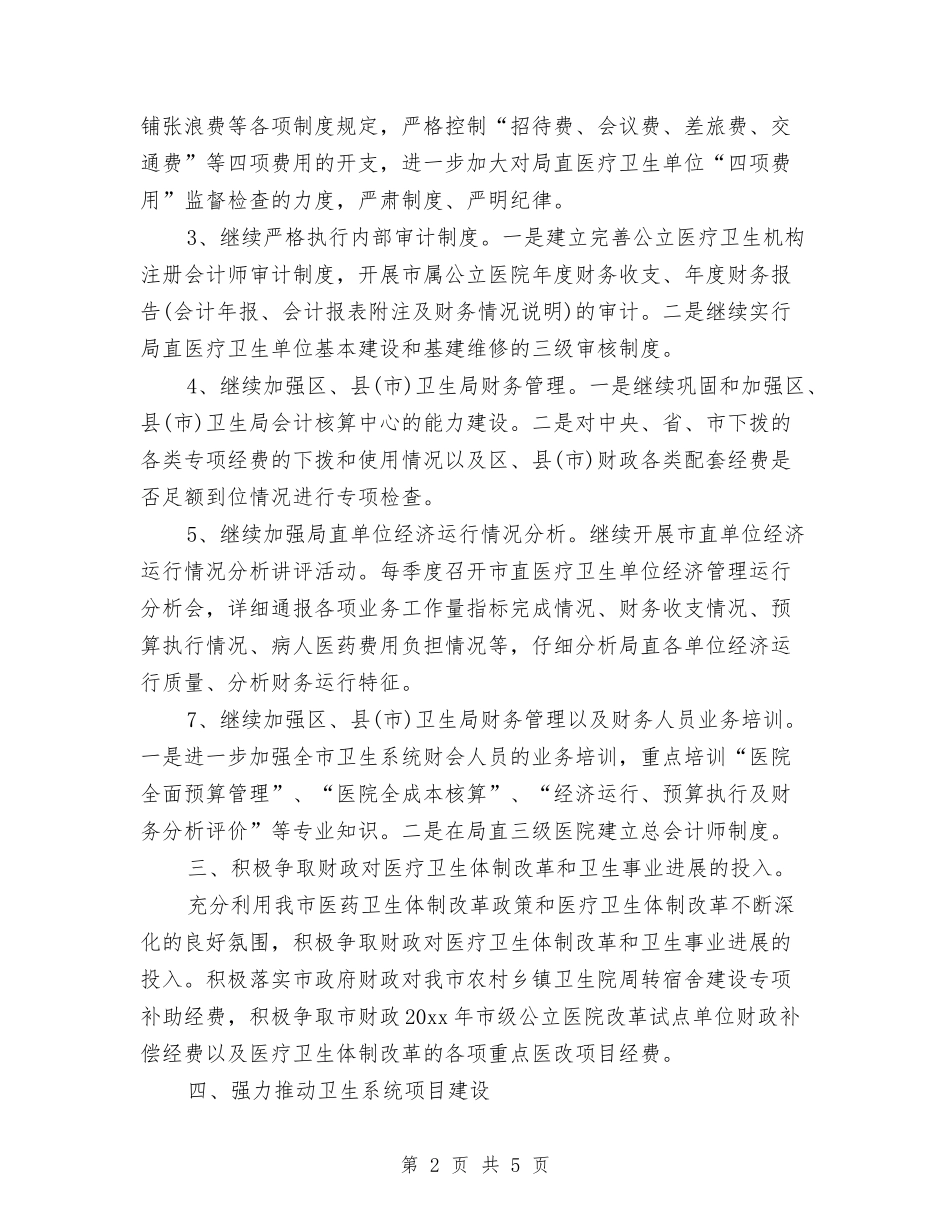 铺张浪费等各项制度规定，严格控制“招待费、会议费、差旅费、交通费”等四项费用的开支，进一步加大对局直医疗卫生单位“四项费用”监督检查的力度，严肃制度、严明纪律。

3、继续严格执行内部审计制度。一是建立完善公立医疗卫生机构注册会计师审计制度，开展市属公立医院年度财务收支、年度财务报告(会计年报、会计报表附注及财务情况说明)的审计。二是继续实行局直医疗卫生单位基本建设和基建维修的三级审核制度。

4、继续加强区、县(市)卫生局财务管理。一是继续巩固和加强区、县(市)卫生局会计核算中心的能力建设。二是对中央、省、市下拨的各类专项经费的下拨和使用情况以及区、县(市)财政各类配套经费是否足额到位情况进行专项检查。

5、继续加强局直单位经济运行情况分析。继续开展市直单位经济运行情况分析讲评活动。每季度召开市直医疗卫生单位经济管理运行分析会，详细通报各项业务工作量指标完成情况、财务收支情况、预算执行情况、病人医药费用负担情况等，仔细分析局直各单位经济运行质量、分析财务运行特征。

7、继续加强区、县(市)卫生局财务管理以及财务人员业务培训。一是进一步加强全市卫生系统财会人员的业务培训，重点培训“医院全面预算管理”、“医院全成本核算”、“经济运行、预算执行及财务分析评价”等专业知识。二是在局直三级医院建立总会计师制度。

三、积极争取财政对医疗卫生体制改革和卫生事业进展的投入。

充分利用我市医药卫生体制改革政策和医疗卫生体制改革不断深化的良好氛围，积极争取财政对医疗卫生体制改革和卫生事业进展的投入。积极落实市政府财政对我市农村乡镇卫生院周转宿舍建设专项补助经费，积极争取市财政20xx年市级公立医院改革试点单位财政补偿经费以及医疗卫生体制改革的各项重点医改项目经费。

四、强力推动卫生系统项目建设

第 2 页 共 5 页